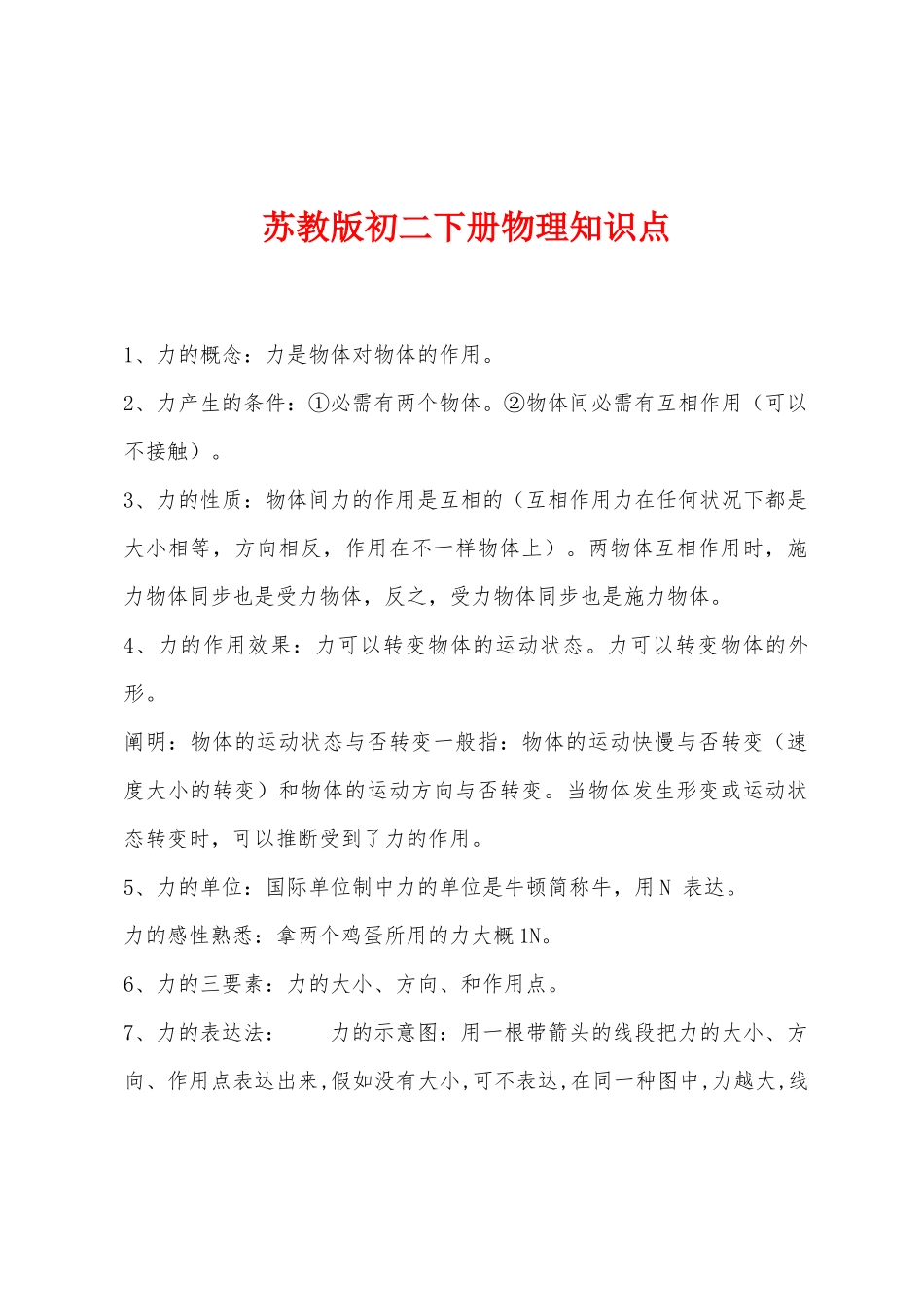 苏教版初二下册物理知识点

1、力的概念：力是物体对物体的作用。

2、力产生的条件：①必需有两个物体。②物体间必需有互相作用（可以不接触）。

3、力的性质：物体间力的作用是互相的（互相作用力在任何状况下都是大小相等，方向相反，作用在不一样物体上）。两物体互相作用时，施力物体同步也是受力物体，反之，受力物体同步也是施力物体。

4、力的作用效果：力可以转变物体的运动状态。力可以转变物体的外形。

阐明：物体的运动状态与否转变一般指：物体的运动快慢与否转变（速度大小的转变）和物体的运动方向与否转变。当物体发生形变或运动状态转变时，可以推断受到了力的作用。

5、力的单位：国际单位制中力的单位是牛顿简称牛，用N 表达。

力的感性熟悉：拿两个鸡蛋所用的力大概1N。

6、力的三要素：力的大小、方向、和作用点。

7、力的表达法： 力的示意图：用一根带箭头的线段把力的大小、方向、作用点表达出来,假如没有大小,可不表达,在同一种图中,力越大,线